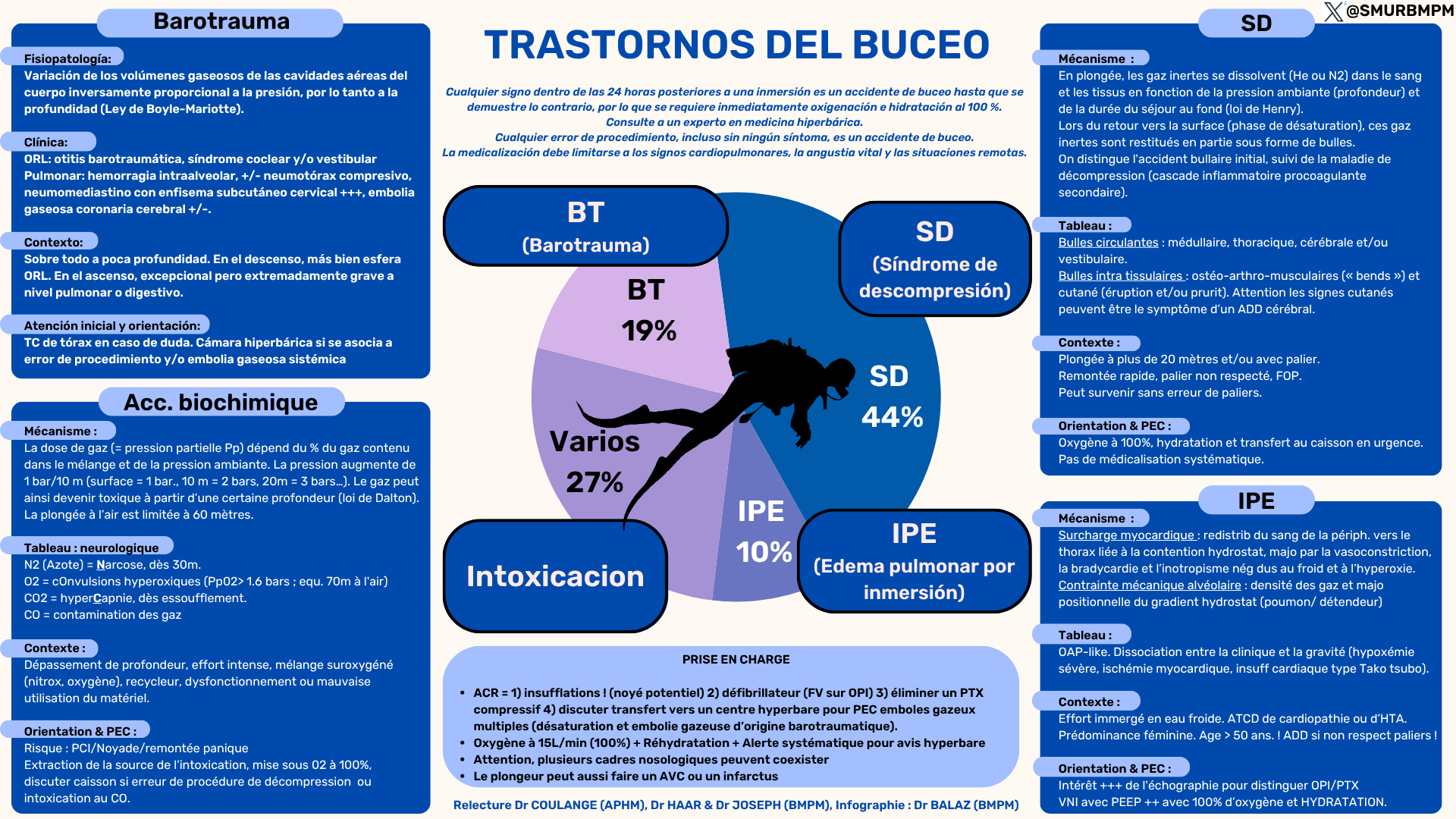 Barotrauma

Fisiopatología:
Variación de los volúmenes gaseosos de las cavidades aéreas del cuerpo inversamente proporcional a la presión, por lo tanto a la profundidad (Ley de Boyle-Mariotte).

Clínica:
ORL: otitis barotraumática, síndrome coclear y/o vestibular
Pulmonar: hemorragia intraalveolar, +/- neumotórax compresivo, neumomediastino con enfisema subcutáneo cervical +++, embolia gaseosa coronaria cerebral +/-.

Contexto:
Sobre todo a poca profundidad. En el descenso, más bien esfera ORL. En el ascenso, excepcional pero extremadamente grave a nivel pulmonar o digestivo.

Atención inicial y orientación:
TC de tórax en caso de duda. Cámara hiperbárica si se asocia a error de procedimiento y/o embolia gaseosa sistémica

Acc. biochimique

Mécanisme :
La dose de gaz (= pression partielle Pp) dépend du % du gaz contenu dans le mélange et de la pression ambiante. La pression augmente de 1 bar/10 m (surface = 1 bar., 10 m = 2 bars, 20m = 3 bars...). Le gaz peut ainsi devenir toxique à partir d'une certaine profondeur (loi de Dalton). La plongée à l'air est limitée à 60 mètres.

Tableau : neurologique
N2 (Azote) = Narcose, dès 30m.
O2 = cOnvulsions hyperoxiques (Pp02> 1.6 bars ; equ. 70m à l'air)
CO2 = hyperCapnie, dès essoufflement.
CO = contamination des gaz

Contexte :
Dépassement de profondeur, effort intense, mélange suroxygéné (nitrox, oxygène), recycleur, dysfonctionnement ou mauvaise utilisation du matériel.

Orientation & PEC :
Risque : PCI/Noyade/remontée panique
Extraction de la source de l'intoxication, mise sous 02 à 100%, discuter caisson si erreur de procédure de décompression ou intoxication au CO.

TRASTORNOS DEL BUCEO

Cualquier signo dentro de las 24 horas posteriores a una inmersión es un accidente de buceo hasta que se demuestre lo contrario, por lo que se requiere inmediatamente oxigenación e hidratación al 100 %.
Consulte a un experto en medicina hiperbárica.
Cualquier error de procedimiento, incluso sin ningún síntoma, es un accidente de buceo.
La medicalización debe limitarse a los signos cardiopulmonares, la angustia vital y las situaciones remotas.

BT
(Barotrauma)

SD
(Síndrome de descompresión)

BT
19%

SD
44%

Varios
27%

IPE
10%

Intoxicacion

IPE
(Edema pulmonar por inmersión)

PRISE EN CHARGE
• ACR = 1) insufflations ! (noyé potentiel) 2) défibrillateur (FV sur OPI) 3) éliminer un PTX compressif 4) discuter transfert vers un centre hyperbare pour PEC emboles gazeux multiples (désaturation et embolie gazeuse d'origine barotraumatique).
• Oxygène à 15L/min (100%) + Réhydratation + Alerte systématique pour avis hyperbare
• Attention, plusieurs cadres nosologiques peuvent coexister
• Le plongeur peut aussi faire un AVC ou un infarctus

Relecture Dr COULANGE (APHM), Dr HAAR & Dr JOSEPH (BMPM), Infographie : Dr BALAZ (BMPM)

@SMURBMPM

SD

Mécanisme :
En plongée, les gaz inertes se dissolvent (He ou N2) dans le sang et les tissus en fonction de la pression ambiante (profondeur) et de la durée du séjour au fond (loi de Henry).
Lors du retour vers la surface (phase de désaturation), ces gaz inertes sont restitués en partie sous forme de bulles.
On distingue l'accident bullaire initial, suivi de la maladie de décompression (cascade inflammatoire procoagulante secondaire).

Tableau :
Bulles circulantes : médullaire, thoracique, cérébrale et/ou vestibulaire.
Bulles intra tissulaires : ostéo-arthro-musculaires (« bends ») et cutané (éruption et/ou prurit). Attention les signes cutanés peuvent être le symptôme d'un ADD cérébral.

Contexte :
Plongée à plus de 20 mètres et/ou avec palier.
Remontée rapide, palier non respecté, FOP.
Peut survenir sans erreur de paliers.

Orientation & PEC :
Oxygène à 100%, hydratation et transfert au caisson en urgence.
Pas de médicalisation systématique.

IPE

Mécanisme :
Surcharge myocardique : redistrib du sang de la périph. vers le thorax liée à la contention hydrostat, majo par la vasoconstriction, la bradycardie et l'inotropisme nég dus au froid et à l'hyperoxie.
Contrainte mécanique alvéolaire : densité des gaz et majo positionnelle du gradient hydrostat (poumon/ détendeur)

Tableau :
OAP-like. Dissociation entre la clinique et la gravité (hypoxémie sévère, ischémie myocardique, insuff cardiaque type Tako tsubo).

Contexte :
Effort immergé en eau froide. ATCD de cardiopathie ou d'HTA. Prédominance féminine. Age > 50 ans. ! ADD si non respect paliers !

Orientation & PEC :
Intérêt +++ de l'échographie pour distinguer OPI/PTX
VNI avec PEEP ++ avec 100% d'oxygène et HYDRATATION.